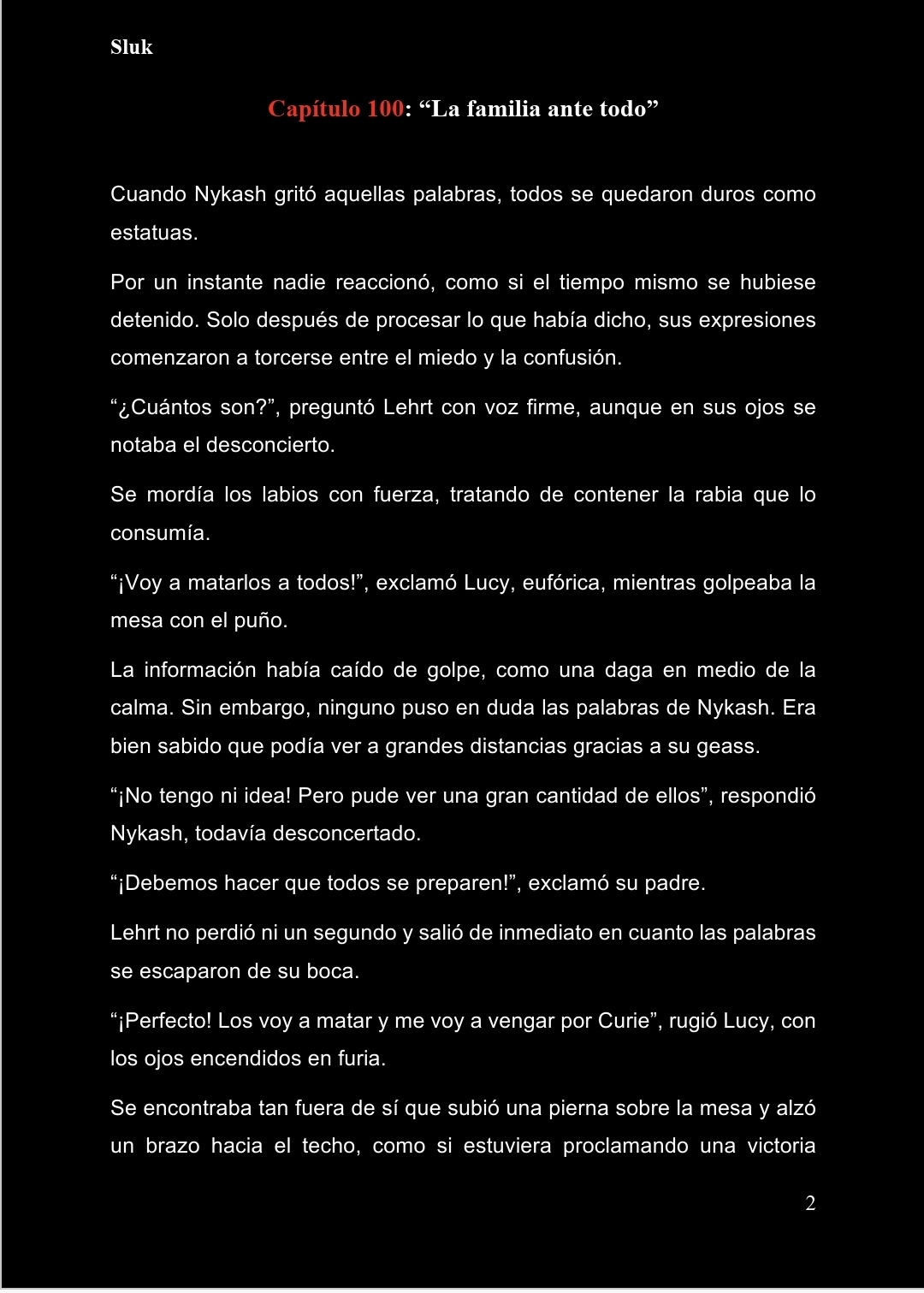 Sluk

Capítulo 100: “La familia ante todo”

Cuando Nykash gritó aquellas palabras, todos se quedaron duros como estatuas.

Por un instante nadie reaccionó, como si el tiempo mismo se hubiese detenido. Solo después de procesar lo que había dicho, sus expresiones comenzaron a torcerse entre el miedo y la confusión.

“¿Cuántos son?”, preguntó Lehrt con voz firme, aunque en sus ojos se notaba el desconcierto.

Se mordía los labios con fuerza, tratando de contener la rabia que lo consumía.

“¡Voy a matarlos a todos!”, exclamó Lucy, eufórica, mientras golpeaba la mesa con el puño.

La información había caído de golpe, como una daga en medio de la calma. Sin embargo, ninguno puso en duda las palabras de Nykash. Era bien sabido que podía ver a grandes distancias gracias a su geass.

“¡No tengo ni idea! Pero pude ver una gran cantidad de ellos”, respondió Nykash, todavía desconcertado.

“¡Debemos hacer que todos se preparen!”, exclamó su padre.

Lehrt no perdió ni un segundo y salió de inmediato en cuanto las palabras se escaparon de su boca.

“¡Perfecto! Los voy a matar y me voy a vengar por Curie”, rugió Lucy, con los ojos encendidos en furia.

Se encontraba tan fuera de sí que subió una pierna sobre la mesa y alzó un brazo hacia el techo, como si estuviera proclamando una victoria

2